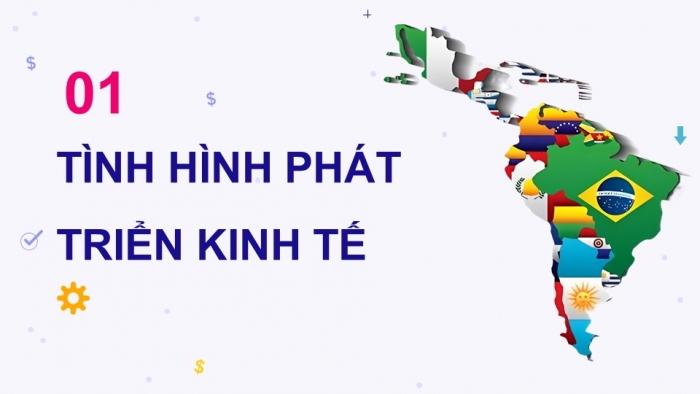 01

TÌNH HÌNH PHÁT TRIỂN KINH TẾ